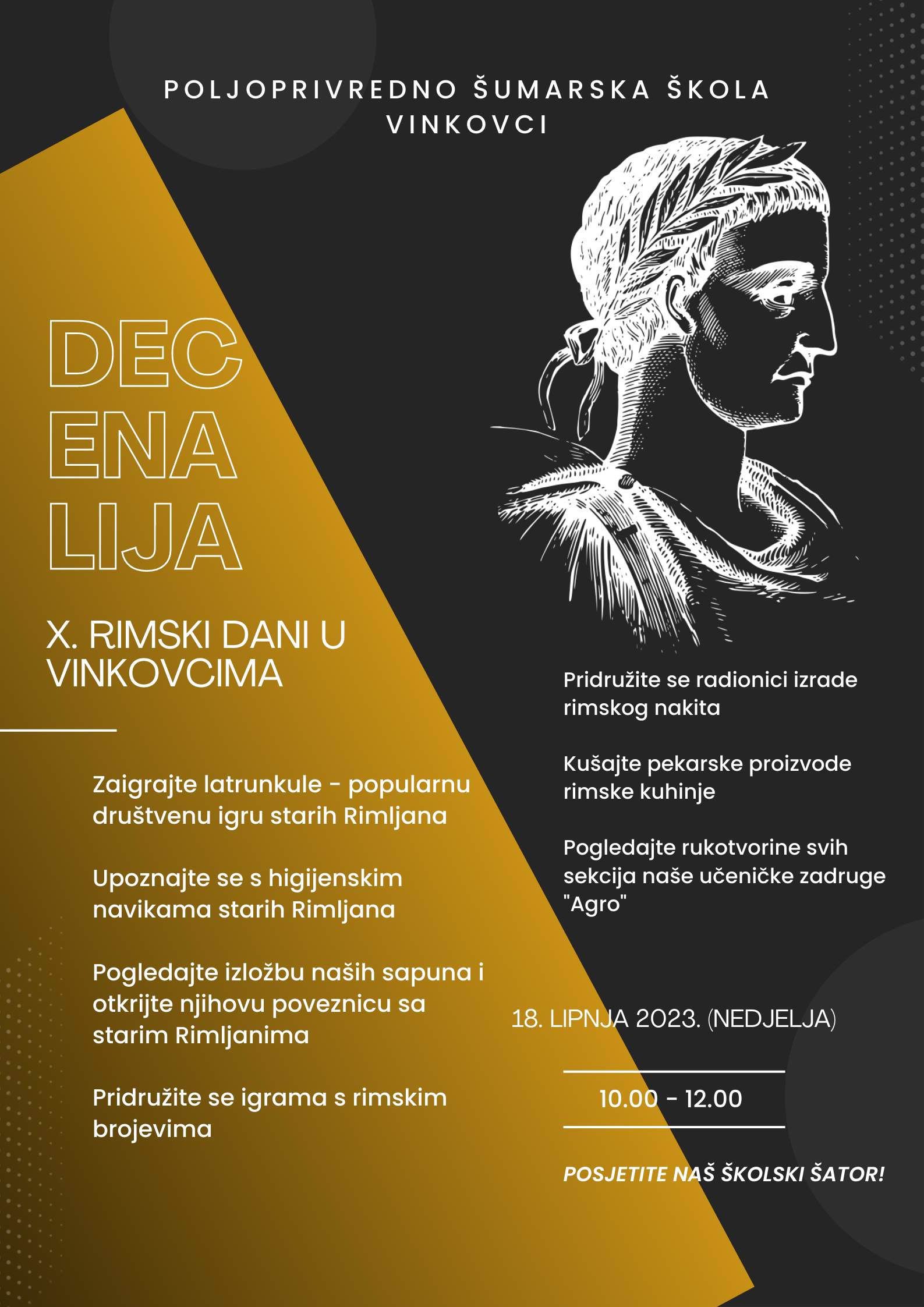 POLJOPRIVREDNO ŠUMARSKA ŠKOLA VINKOVCI

DEC
ENA
LIJA

X. RIMSKI DANI U VINKOVCIMA

Zaigrajte latrunkule - popularnu društvenu igru starih Rimljana

Upoznajte se s higijenskim navikama starih Rimljana

Pogledajte izložbu naših sapuna i otkrijte njihovu poveznicu sa starim Rimljanima

Pridružite se igrama s rimskim brojevima

Pridružite se radionici izrade rimskog nakita

Kušajte pekarske proizvode rimske kuhinje

Pogledajte rukotvorine svih sekcija naše učeničke zadruge "Agro"

18. LIPNJA 2023. (NEDJELJA)

10.00 - 12.00

POSJETITE NAŠ ŠKOLSKI ŠATOR!